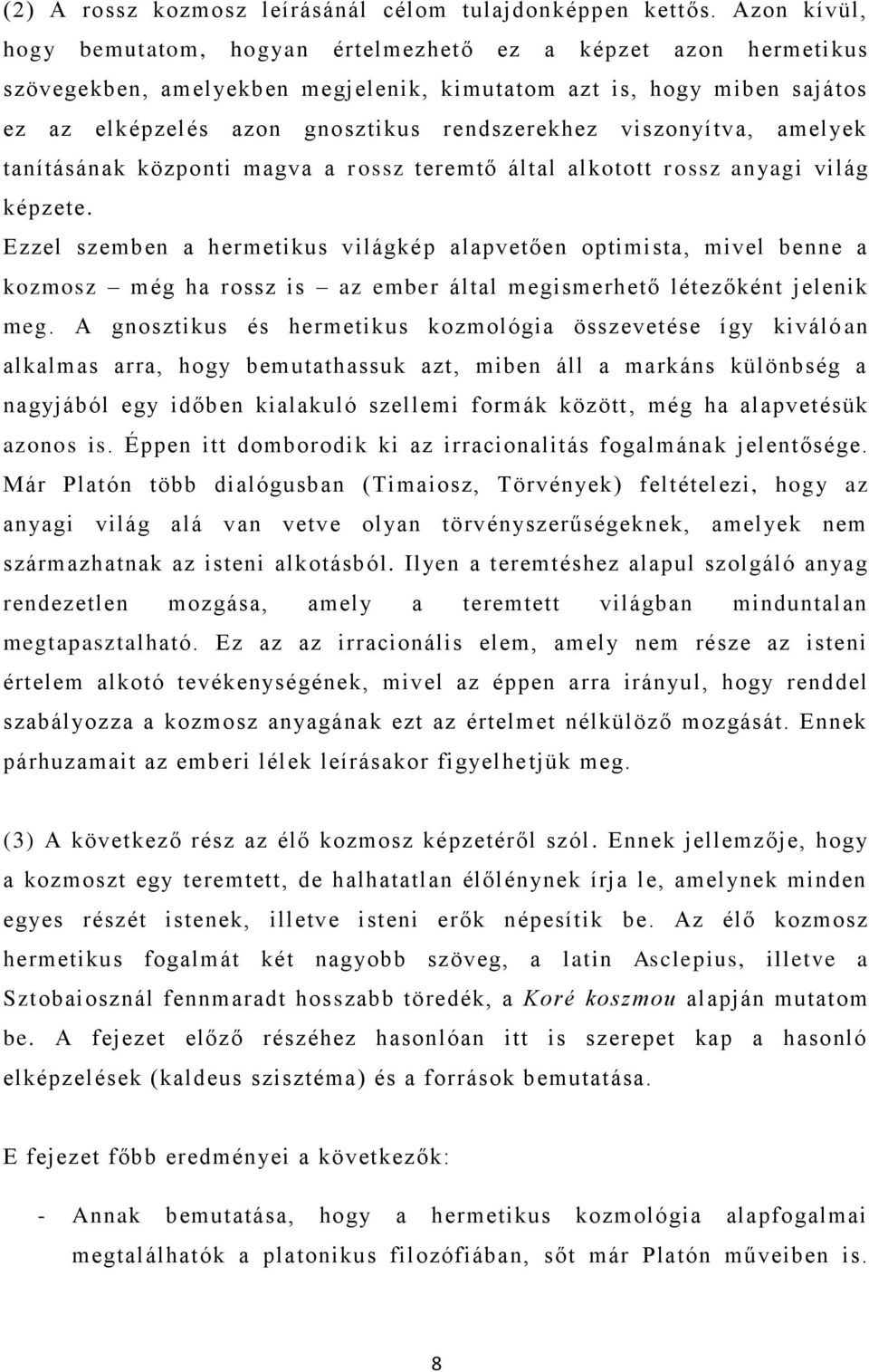 (2) A rossz kozmosz leírásánál célom tulajdonképpen kettős. Azon kívül, hogy bemutatom, hogyan értelmezhető ez a képzet azon hermetikus szövegekben, amelyekben megjelenik, kimutatom azt is, hogy miben sajátos ez az elképzelés azon gnosztikus rendszerekhez viszonyítva, amelyek tanításának központi magva a rossz teremtő által alkotott rossz anyagi világ képzete.
Ezzel szemben a hermetikus világkép alapvetően optimista, mivel benne a kozmosz – még ha rossz is – az ember által megismerhető létezőként jelenik meg. A gnosztikus és hermetikus kozmológia összevetése így kiválóan alkalmas arra, hogy bemutathassuk azt, miben áll a markáns különbség a nagyjából egy időben kialakuló szellemi formák között, még ha alapvetésük azonos is. Éppen itt domborodik ki az irracionalitás fogalmának jelentősége. Már Platón több dialógusban (Timaiosz, Törvények) feltételezi, hogy az anyagi világ alá van vetve olyan törvényszerűségeknek, amelyek nem származhatnak az isteni alkotásból. Ilyen a teremtéshez alapul szolgáló anyag rendezetlen mozgása, amely a teremtett világban minduntalan megtapasztalható. Ez az az irracionális elem, amely nem része az isteni értelem alkotó tevékenységének, mivel az éppen arra irányul, hogy renddel szabályozza a kozmosz anyagának ezt az értelmet nélkülöző mozgását. Ennek párhuzamait az emberi lélek leírásakor figyelhetjük meg.

(3) A következő rész az élő kozmosz képzetéről szól. Ennek jellemzője, hogy a kozmoszt egy teremtett, de halhatatlan élőlénynek írja le, amelynek minden egyes részét istenek, illetve isteni erők népesítik be. Az élő kozmosz hermetikus fogalmát két nagyobb szöveg, a latin Asclepius, illetve a Sztobaiosznál fennmaradt hosszabb töredék, a Koré koszmou alapján mutatom be. A fejezet előző részéhez hasonlóan itt is szerepet kap a hasonló elképzelések (kaldeus szisztéma) és a források bemutatása.

E fejezet főbb eredményei a következők:

- Annak bemutatása, hogy a hermetikus kozmológia alapfogalmai megtalálhatók a platonikus filozófiában, sőt már Platón műveiben is.

8